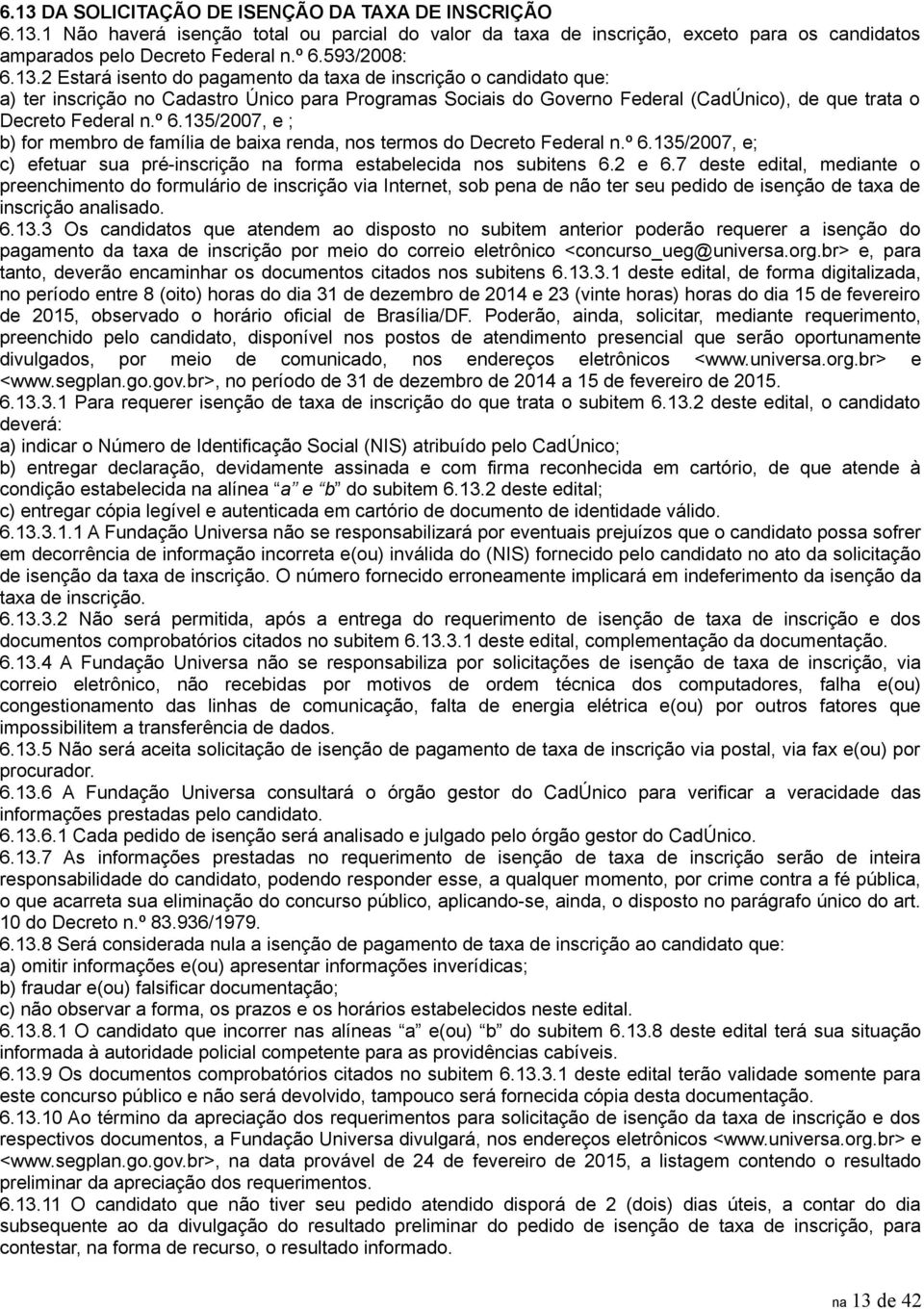 6.13 DA SOLICITAÇÃO DE ISENÇÃO DA TAXA DE INSCRIÇÃO
6.13.1 Não haverá isenção total ou parcial do valor da taxa de inscrição, exceto para os candidatos amparados pelo Decreto Federal n.º 6.593/2008:
6.13.2 Estará isento do pagamento da taxa de inscrição o candidato que:
a) ter inscrição no Cadastro Único para Programas Sociais do Governo Federal (CadÚnico), de que trata o Decreto Federal n.º 6.135/2007, e ;
b) for membro de família de baixa renda, nos termos do Decreto Federal n.º 6.135/2007, e;
c) efetuar sua pré-inscrição na forma estabelecida nos subitens 6.2 e 6.7 deste edital, mediante o preenchimento do formulário de inscrição via Internet, sob pena de não ter seu pedido de isenção de taxa de inscrição analisado.
6.13.3 Os candidatos que atendem ao disposto no subitem anterior poderão requerer a isenção do pagamento da taxa de inscrição por meio do correio eletrônico <concurso_ueg@universa.org.br> e, para tanto, deverão encaminhar os documentos citados nos subitens 6.13.3.1 deste edital, de forma digitalizada, no período entre 8 (oito) horas do dia 31 de dezembro de 2014 e 23 (vinte horas) horas do dia 15 de fevereiro de 2015, observado o horário oficial de Brasília/DF. Poderão, ainda, solicitar, mediante requerimento, preenchido pelo candidato, disponível nos postos de atendimento presencial que serão oportunamente divulgados, por meio de comunicado, nos endereços eletrônicos <www.universa.org.br> e <www.segplan.go.gov.br>, no período de 31 de dezembro de 2014 a 15 de fevereiro de 2015.
6.13.3.1 Para requerer isenção de taxa de inscrição do que trata o subitem 6.13.2 deste edital, o candidato deverá:
a) indicar o Número de Identificação Social (NIS) atribuído pelo CadÚnico;
b) entregar declaração, devidamente assinada e com firma reconhecida em cartório, de que atende à condição estabelecida na alínea a e b do subitem 6.13.2 deste edital;
c) entregar cópia legível e autenticada em cartório de documento de identidade válido.
6.13.3.1.1 A Fundação Universa não se responsabilizará por eventuais prejuízos que o candidato possa sofrer em decorrência de informação incorreta e(ou) inválida do (NIS) fornecido pelo candidato no ato da solicitação de isenção da taxa de inscrição. O número fornecido erroneamente implicará em indeferimento da isenção da taxa de inscrição.
6.13.3.2 Não será permitida, após a entrega do requerimento de isenção de taxa de inscrição e dos documentos comprobatórios citados no subitem 6.13.3.1 deste edital, complementação da documentação.
6.13.4 A Fundação Universa não se responsabiliza por solicitações de isenção de taxa de inscrição, via correio eletrônico, não recebidas por motivos de ordem técnica dos computadores, falha e(ou) congestionamento das linhas de comunicação, falta de energia elétrica e(ou) por outros fatores que impossibilitem a transferência de dados.
6.13.5 Não será aceita solicitação de isenção de pagamento de taxa de inscrição via postal, via fax e(ou) por procurador.
6.13.6 A Fundação Universa consultará o órgão gestor do CadÚnico para verificar a veracidade das informações prestadas pelo candidato.
6.13.6.1 Cada pedido de isenção será analisado e julgado pelo órgão gestor do CadÚnico.
6.13.7 As informações prestadas no requerimento de isenção de taxa de inscrição serão de inteira responsabilidade do candidato, podendo responder esse, a qualquer momento, por crime contra a fé pública, o que acarreta sua eliminação do concurso público, aplicando-se, ainda, o disposto no parágrafo único do art. 10 do Decreto n.º 83.936/1979.
6.13.8 Será considerada nula a isenção de pagamento de taxa de inscrição ao candidato que:
a) omitir informações e(ou) apresentar informações inverídicas;
b) fraudar e(ou) falsificar documentação;
c) não observar a forma, os prazos e os horários estabelecidos neste edital.
6.13.8.1 O candidato que incorrer nas alíneas “a” e(ou) “b” do subitem 6.13.8 deste edital terá sua situação informada à autoridade policial competente para as providências cabíveis.
6.13.9 Os documentos comprobatórios citados no subitem 6.13.3.1 deste edital terão validade somente para este concurso público e não será devolvido, tampouco será fornecida cópia desta documentação.
6.13.10 Ao término da apreciação dos requerimentos para solicitação de isenção da taxa de inscrição e dos respectivos documentos, a Fundação Universa divulgará, nos endereços eletrônicos <www.universa.org.br> e <www.segplan.go.gov.br>, na data provável de 24 de fevereiro de 2015, a listagem contendo o resultado preliminar da apreciação dos requerimentos.
6.13.11 O candidato que não tiver seu pedido atendido disporá de 2 (dois) dias úteis, a contar do dia subsequente ao da divulgação do resultado preliminar do pedido de isenção de taxa de inscrição, para contestar, na forma de recurso, o resultado informado.

na 13 de 42